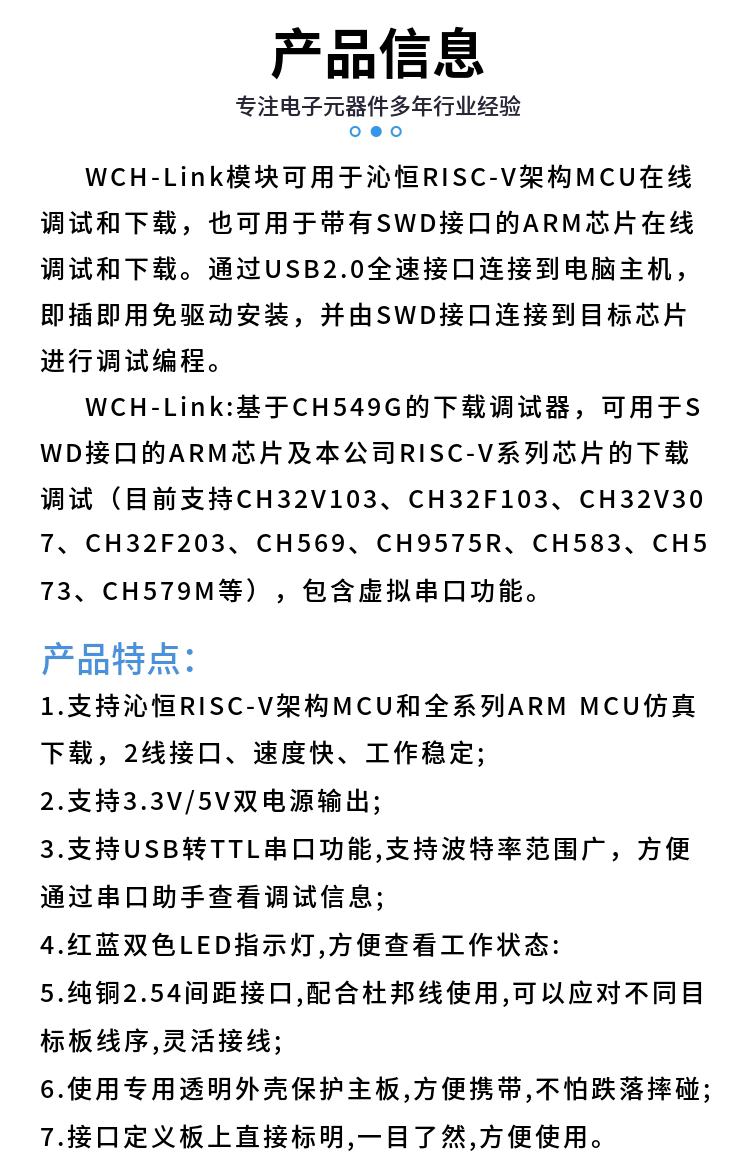 产品信息

专注电子元器件多年行业经验

WCH-Link模块可用于沁恒RISC-V架构MCU在线调试和下载，也可用于带有SWD接口的ARM芯片在线调试和下载。通过USB2.0全速接口连接到电脑主机，即插即用免驱动安装，并由SWD接口连接到目标芯片进行调试编程。

WCH-Link:基于CH549G的下载调试器，可用于SWD接口的ARM芯片及本公司RISC-V系列芯片的下载调试（目前支持CH32V103、CH32F103、CH32V307、CH32F203、CH569、CH9575R、CH583、CH573、CH579M等），包含虚拟串口功能。

产品特点:

1.支持沁恒RISC-V架构MCU和全系列ARM MCU仿真下载，2线接口、速度快、工作稳定;

2.支持3.3V/5V双电源输出;

3.支持USB转TTL串口功能,支持波特率范围广，方便通过串口助手查看调试信息;

4.红蓝双色LED指示灯,方便查看工作状态:

5.纯铜2.54间距接口,配合杜邦线使用,可以应对不同目标板线序,灵活接线;

6.使用专用透明外壳保护主板,方便携带,不怕跌落摔碰;

7.接口定义板上直接标明,一目了然,方便使用。